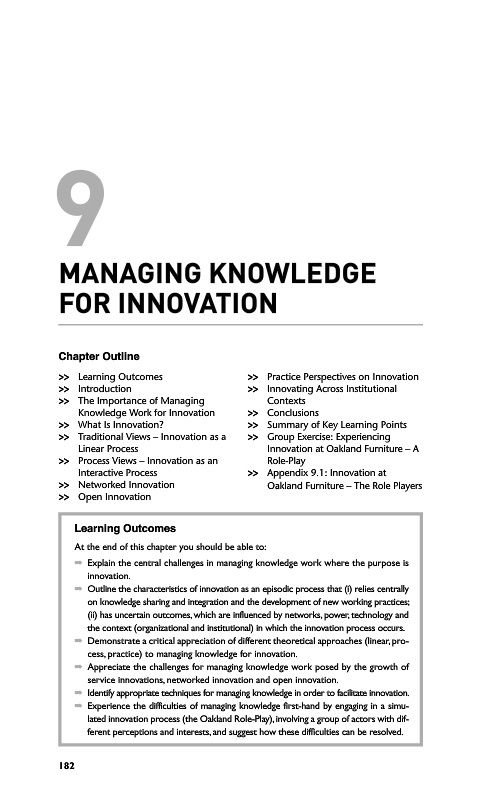 9

MANAGING KNOWLEDGE FOR INNOVATION

Chapter Outline

>> Learning Outcomes
>> Introduction
>> The Importance of Managing Knowledge Work for Innovation
>> What Is Innovation?
>> Traditional Views – Innovation as a Linear Process
>> Process Views – Innovation as an Interactive Process
>> Networked Innovation
>> Open Innovation

>> Practice Perspectives on Innovation
>> Innovating Across Institutional Contexts
>> Conclusions
>> Summary of Key Learning Points
>> Group Exercise: Experiencing Innovation at Oakland Furniture – A Role-Play
>> Appendix 9.1: Innovation at Oakland Furniture – The Role Players

Learning Outcomes

At the end of this chapter you should be able to:

➡ Explain the central challenges in managing knowledge work where the purpose is innovation.
➡ Outline the characteristics of innovation as an episodic process that (i) relies centrally on knowledge sharing and integration and the development of new working practices; (ii) has uncertain outcomes, which are influenced by networks, power, technology and the context (organizational and institutional) in which the innovation process occurs.
➡ Demonstrate a critical appreciation of different theoretical approaches (linear, process, practice) to managing knowledge for innovation.
➡ Appreciate the challenges for managing knowledge work posed by the growth of service innovations, networked innovation and open innovation.
➡ Identify appropriate techniques for managing knowledge in order to facilitate innovation.
➡ Experience the difficulties of managing knowledge first-hand by engaging in a simulated innovation process (the Oakland Role-Play), involving a group of actors with different perceptions and interests, and suggest how these difficulties can be resolved.

182